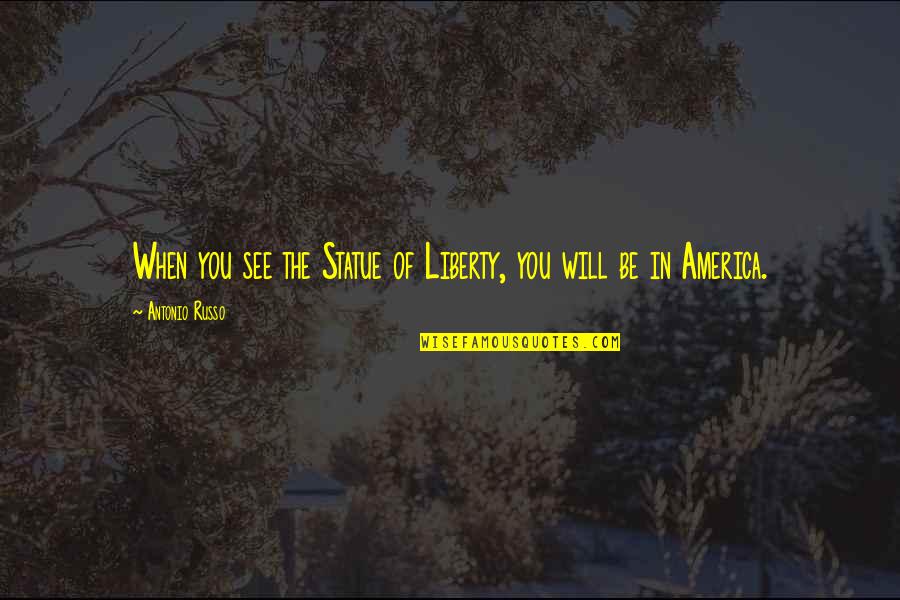 When you see the Statue of Liberty, you will be in America.

~ Antonio Russo

WISEFAMOUSQUOTES.COM